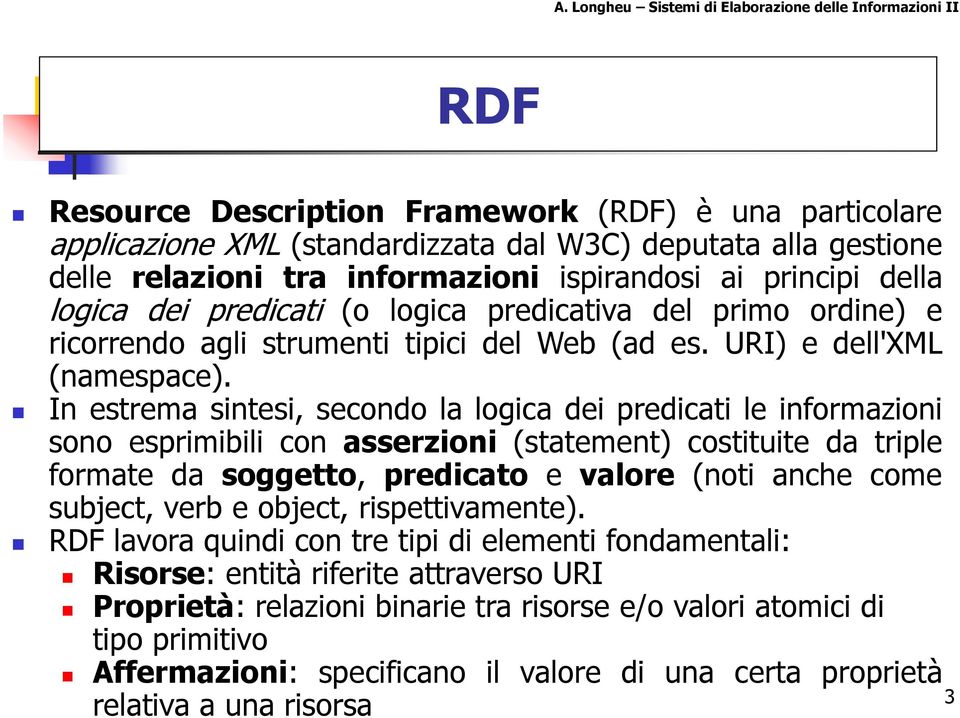 A. Longheu – Sistemi di Elaborazione delle Informazioni II

RDF

Resource Description Framework (RDF) è una particolare applicazione XML (standardizzata dal W3C) deputata alla gestione delle relazioni tra informazioni ispirandosi ai principi della logica dei predicati (o logica predicativa del primo ordine) e ricorrendo agli strumenti tipici del Web (ad es. URI) e dell'XML (namespace).

In estrema sintesi, secondo la logica dei predicati le informazioni sono esprimibili con asserzioni (statement) costituite da triple formate da soggetto, predicato e valore (noti anche come subject, verb e object, rispettivamente).

RDF lavora quindi con tre tipi di elementi fondamentali:

Risorse: entità riferite attraverso URI

Proprietà: relazioni binarie tra risorse e/o valori atomici di tipo primitivo

Affermazioni: specificano il valore di una certa proprietà relativa a una risorsa

3